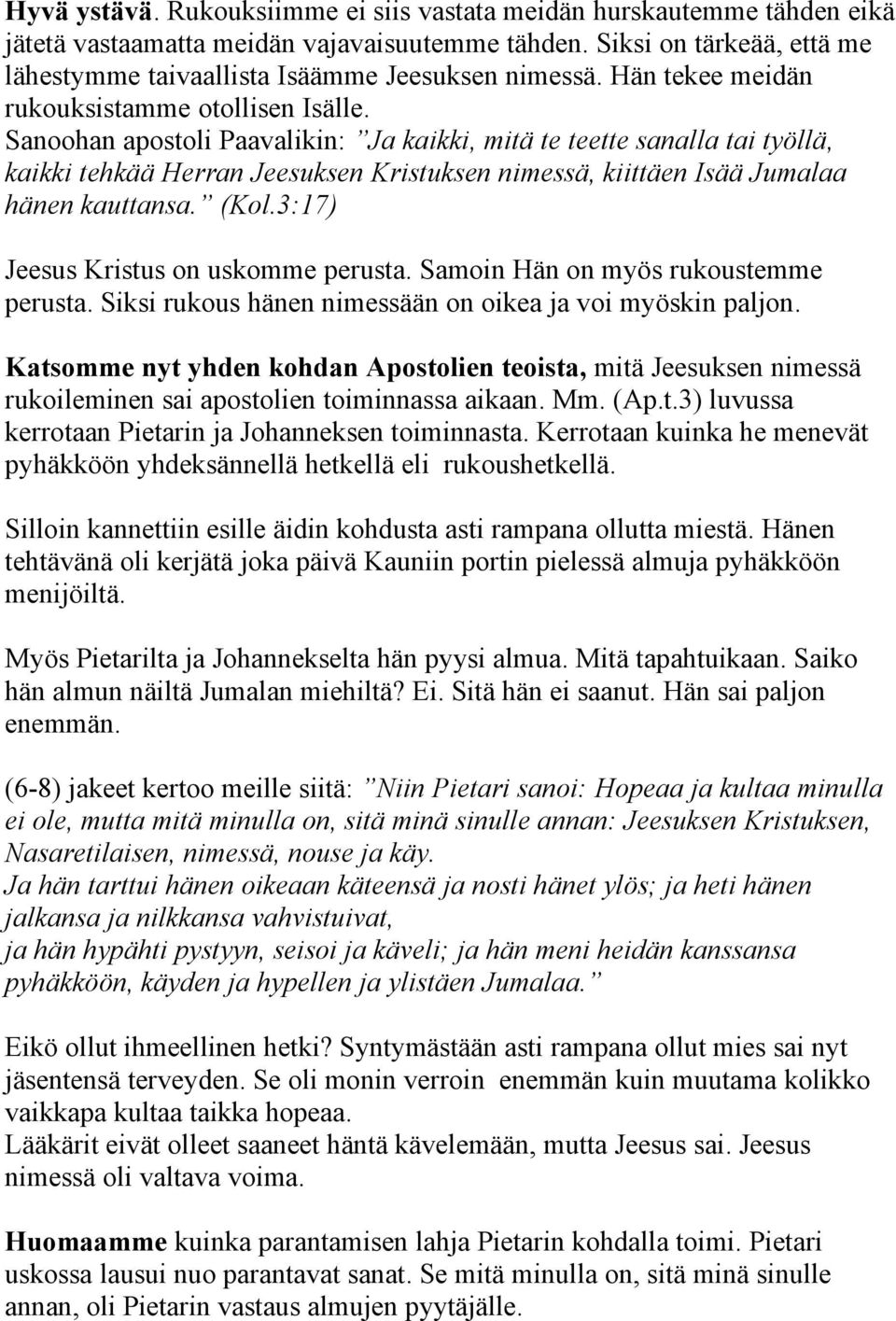 Hyvä ystävä. Rukouksiimme ei siis vastata meidän hurskautemme tähden eikä jätetä vastaamatta meidän vajavaisuutemme tähden. Siksi on tärkeää, että me lähestymme taivaallista Isäämme Jeesuksen nimessä. Hän tekee meidän rukouksistamme otollisen Isälle.
Sanoohan apostoli Paavalikin: ”Ja kaikki, mitä te teette sanalla tai työllä, kaikki tehkää Herran Jeesuksen Kristuksen nimessä, kiittäen Isää Jumalaa hänen kauttansa.” (Kol.3:17)

Jeesus Kristus on uskomme perusta. Samoin Hän on myös rukoustemme perusta. Siksi rukous hänen nimessään on oikea ja voi myöskin paljon.

Katsomme nyt yhden kohdan Apostolien teoista, mitä Jeesuksen nimessä rukoileminen sai apostolien toiminnassa aikaan. Mm. (Ap.t.3) luvussa kerrotaan Pietarin ja Johanneksen toiminnasta. Kerrotaan kuinka he menevät pyhäkköön yhdeksännellä hetkellä eli rukoushetkellä.

Silloin kannettiin esille äidin kohdusta asti rampana ollutta miestä. Hänen tehtävänä oli kerjätä joka päivä Kauniin portin pielessä almuja pyhäkköön menijöiltä.

Myös Pietarilta ja Johannekselta hän pyysi almua. Mitä tapahtuikaan. Saiko hän almun näiltä Jumalan miehiltä? Ei. Sitä hän ei saanut. Hän sai paljon enemmän.

(6-8) jakeet kertoo meille siitä: ”Niin Pietari sanoi: Hopeaa ja kultaa minulla ei ole, mutta mitä minulla on, sitä minä sinulle annan: Jeesuksen Kristuksen, Nasaretilaisen, nimessä, nouse ja käy.
Ja hän tarttui hänen oikeaan käteensä ja nosti hänet ylös; ja heti hänen jalkansa ja nilkkansa vahvistuivat,
ja hän hypähti pystyyn, seisoi ja käveli; ja hän meni heidän kanssansa pyhäkköön, käyden ja hypellen ja ylistäen Jumalaa.”

Eikö ollut ihmeellinen hetki? Syntymästään asti rampana ollut mies sai nyt jäsentensä terveyden. Se oli monin verroin enemmän kuin muutama kolikko vaikkapa kultaa taikka hopeaa.
Lääkärit eivät olleet saaneet häntä kävelemään, mutta Jeesus sai. Jeesus nimessä oli valtava voima.

Huomaamme kuinka parantamisen lahja Pietarin kohdalla toimi. Pietari uskossa lausui nuo parantavat sanat. Se mitä minulla on, sitä minä sinulle annan, oli Pietarin vastaus almujen pyytäjälle.